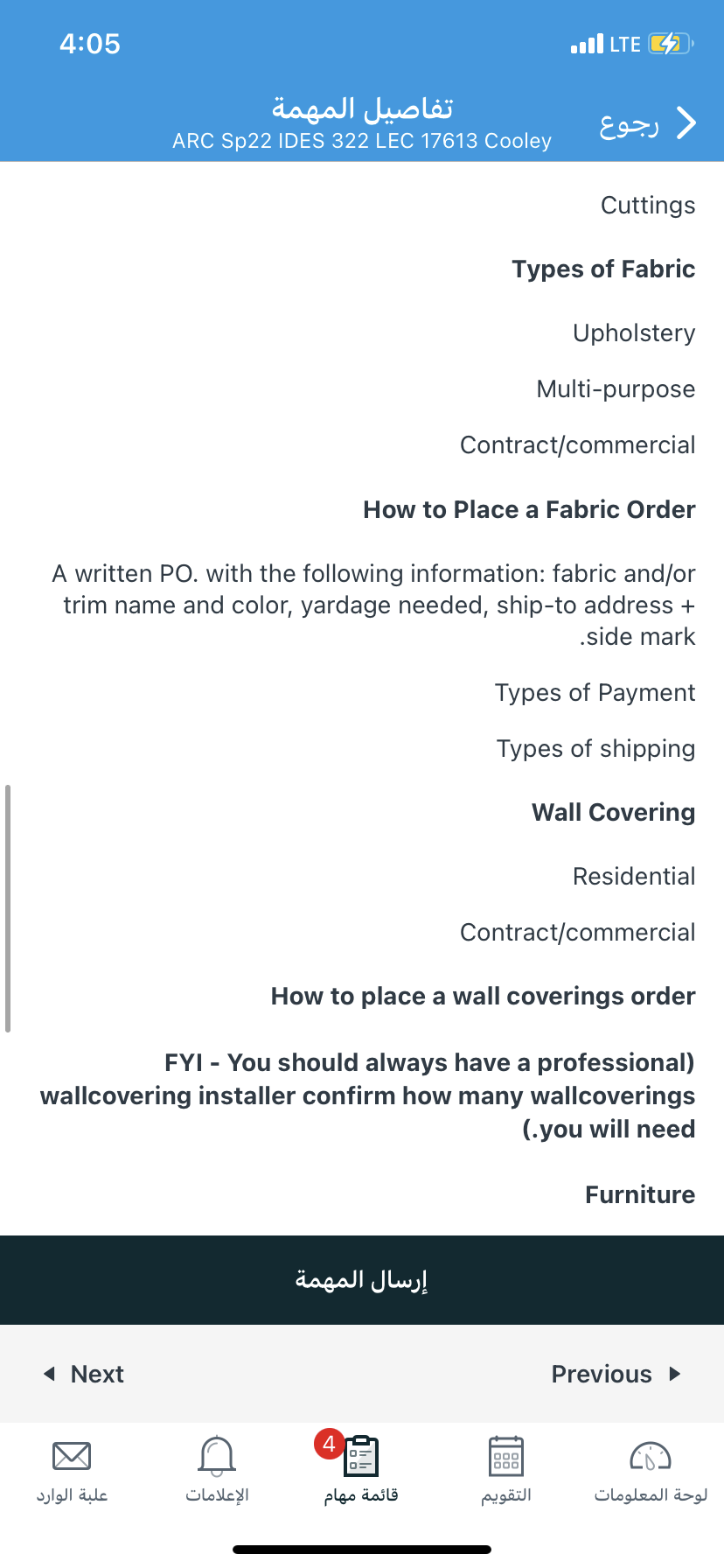 4:05

LTE

تفاصيل المهمة
ARC Sp22 IDES 322 LEC 17613 Cooley

رجوع

Cuttings

Types of Fabric

Upholstery

Multi-purpose

Contract/commercial

How to Place a Fabric Order

A written PO. with the following information: fabric and/or trim name and color, yardage needed, ship-to address + .side mark

Types of Payment

Types of shipping

Wall Covering

Residential

Contract/commercial

How to place a wall coverings order

FYI - You should always have a professional) wallcovering installer confirm how many wallcoverings (.you will need

Furniture

إرسال المهمة

Next

Previous

علبة الوارد

الإعلامات

4

قائمة مهام

التقويم

لوحة المعلومات